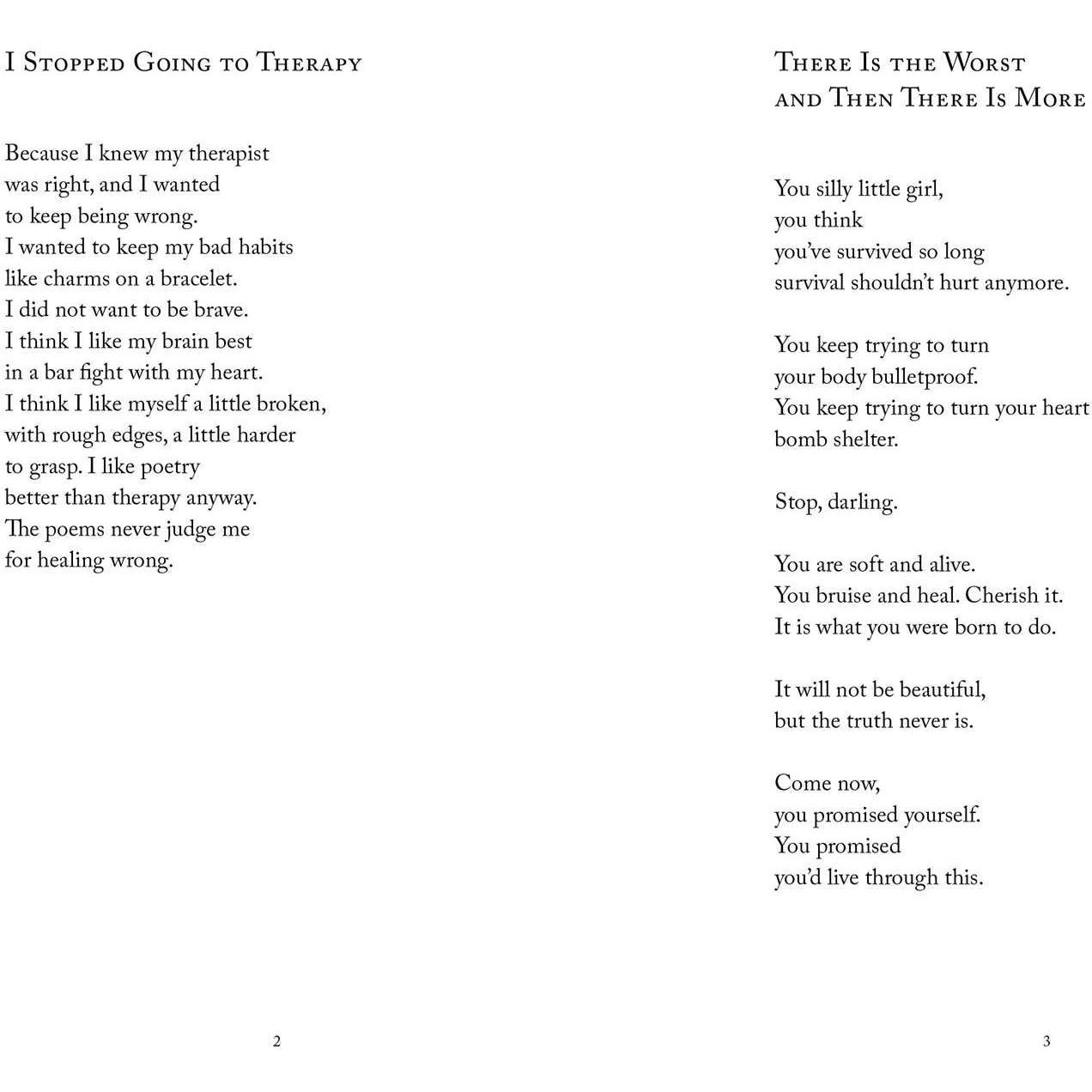 I Stopped Going to Therapy

Because I knew my therapist
was right, and I wanted
to keep being wrong.
I wanted to keep my bad habits
like charms on a bracelet.
I did not want to be brave.
I think I like my brain best
in a bar fight with my heart.
I think I like myself a little broken,
with rough edges, a little harder
to grasp. I like poetry
better than therapy anyway.
The poems never judge me
for healing wrong.

2

There Is the Worst
and Then There Is More

You silly little girl,
you think
you've survived so long
survival shouldn't hurt anymore.

You keep trying to turn
your body bulletproof.
You keep trying to turn your heart
bomb shelter.

Stop, darling.

You are soft and alive.
You bruise and heal. Cherish it.
It is what you were born to do.

It will not be beautiful,
but the truth never is.

Come now,
you promised yourself.
You promised
you'd live through this.

3